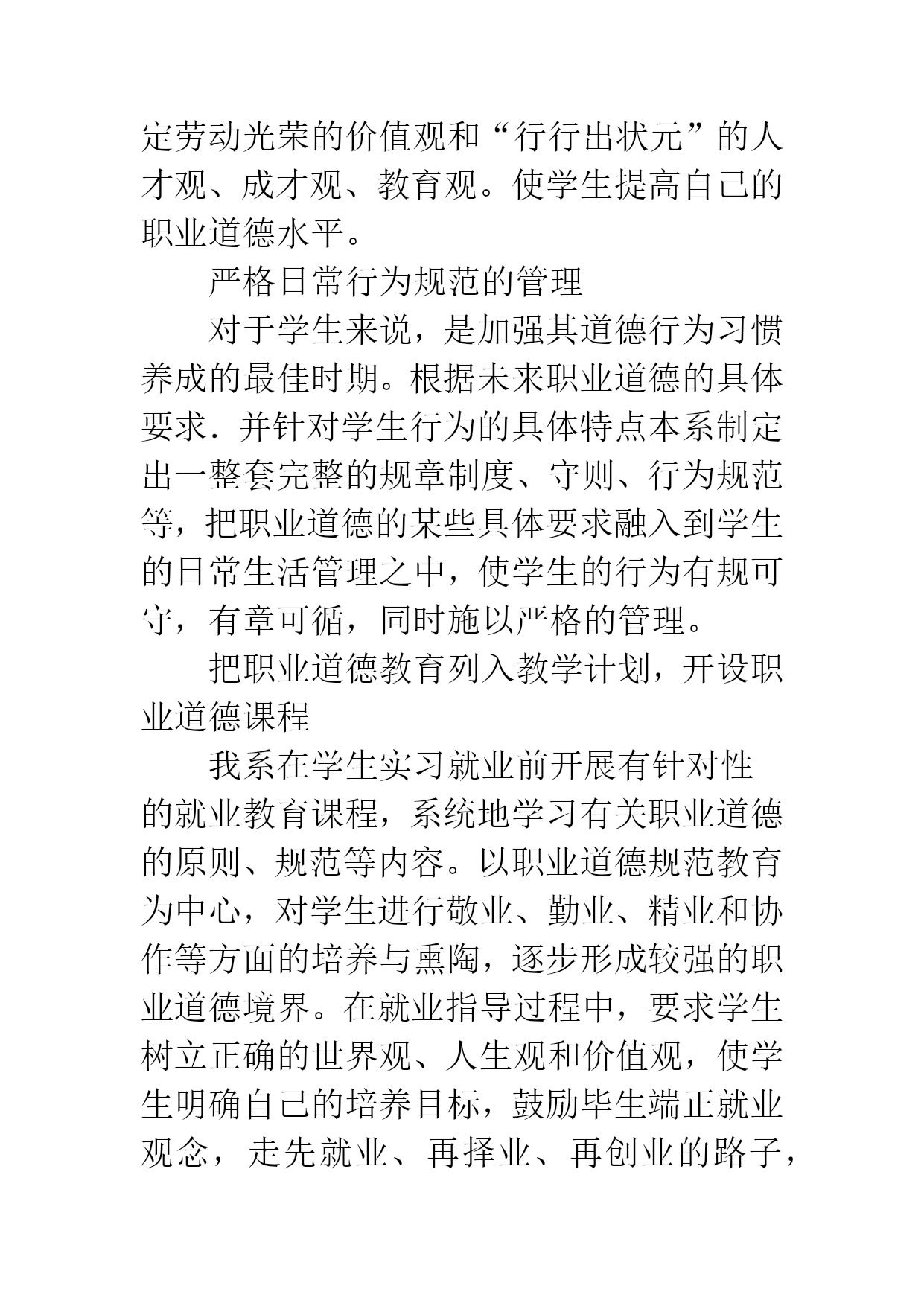 定劳动光荣的价值观和“行行出状元”的人才观、成才观、教育观。使学生提高自己的职业道德水平。

严格日常行为规范的管理

对于学生来说，是加强其道德行为习惯养成的最佳时期。根据未来职业道德的具体要求．并针对学生行为的具体特点本系制定出一整套完整的规章制度、守则、行为规范等，把职业道德的某些具体要求融入到学生的日常生活管理之中，使学生的行为有规可守，有章可循，同时施以严格的管理。

把职业道德教育列入教学计划，开设职业道德课程

我系在学生实习就业前开展有针对性的就业教育课程，系统地学习有关职业道德的原则、规范等内容。以职业道德规范教育为中心，对学生进行敬业、勤业、精业和协作等方面的培养与熏陶，逐步形成较强的职业道德境界。在就业指导过程中，要求学生树立正确的世界观、人生观和价值观，使学生明确自己的培养目标，鼓励毕生端正就业观念，走先就业、再择业、再创业的路子，